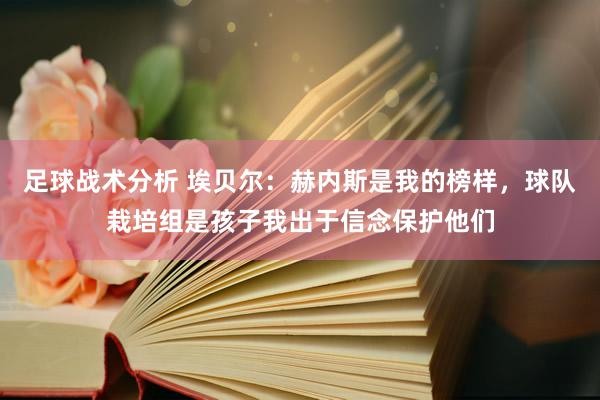 足球战术分析 埃贝尔：赫内斯是我的榜样，球队栽培组是孩子我出于信念保护他们